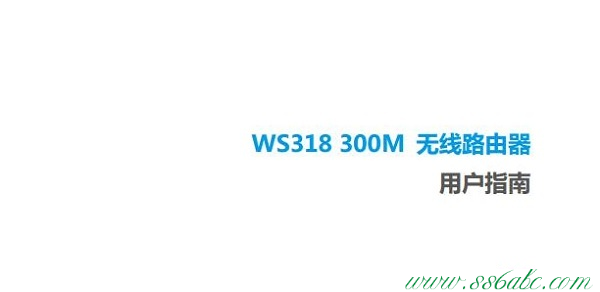 WS318 300M 无线路由器

用户指南

www.886abc.com